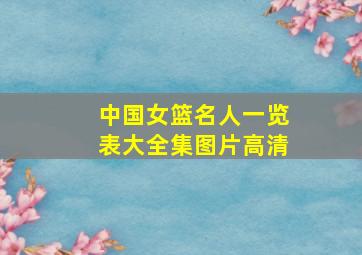 中国女篮名人一览表大全集图片高清